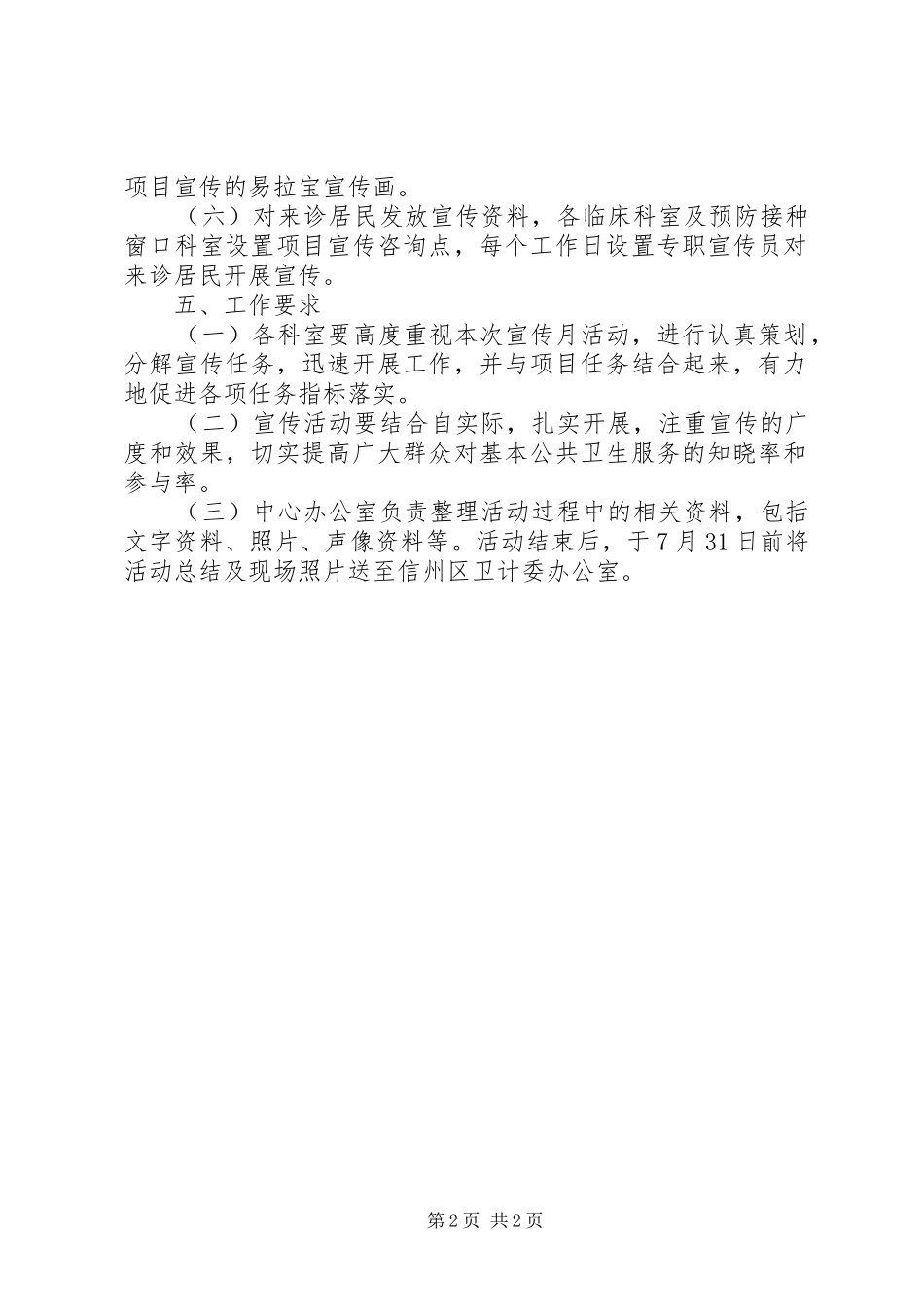 项目宣传的易拉宝宣传画。

（六）对来诊居民发放宣传资料，各临床科室及预防接种窗口科室设置项目宣传咨询点，每个工作日设置专职宣传员对来诊居民开展宣传。

五、工作要求

（一）各科室要高度重视本次宣传月活动，进行认真策划，分解宣传任务，迅速开展工作，并与项目任务结合起来，有力地促进各项任务指标落实。

（二）宣传活动要结合自实际，扎实开展，注重宣传的广度和效果，切实提高广大群众对基本公共卫生服务的知晓率和参与率。

（三）中心办公室负责整理活动过程中的相关资料，包括文字资料、照片、声像资料等。活动结束后，于7月31日前将活动总结及现场照片送至信州区卫计委办公室。

第2页 共2页